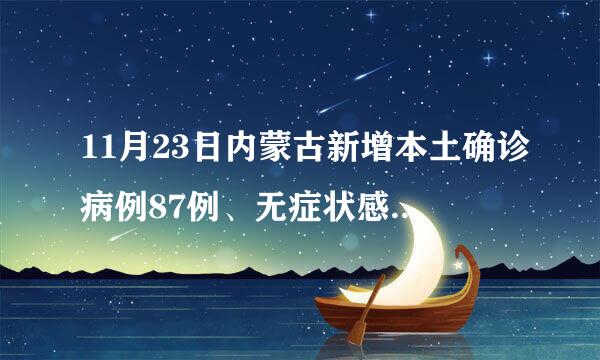 11月23日内蒙古新增本土确诊病例87例、无症状感..